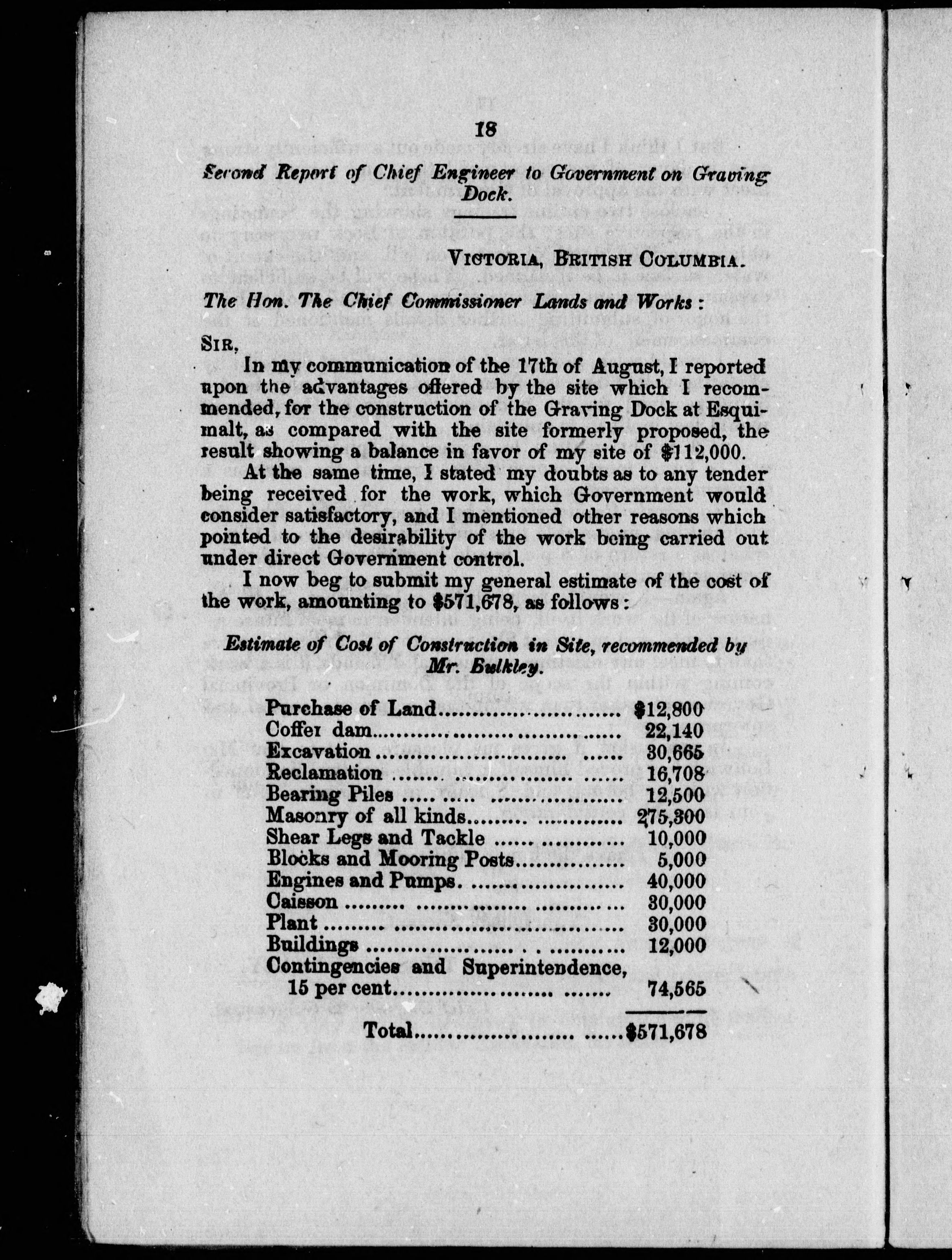 18

Second Report of Chief Engineer to Government on Graving Dock.

VICTORIA, BRITISH COLUMBIA.

The Hon. The Chief Commissioner Lands and Works:

SIR,

In my communication of the 17th of August, I reported upon the advantages offered by the site which I recommended, for the construction of the Graving Dock at Esquimalt, as compared with the site formerly proposed, the result showing a balance in favor of my site of $112,000.

At the same time, I stated my doubts as to any tender being received for the work, which Government would consider satisfactory, and I mentioned other reasons which pointed to the desirability of the work being carried out under direct Government control.

I now beg to submit my general estimate of the cost of the work, amounting to $571,678, as follows:

Estimate of Cost of Construction in Site, recommended by Mr. Bulkley.

| | |
|---|---|
| Purchase of Land | $12,800 |
| Coffer dam | 22,140 |
| Excavation | 30,665 |
| Reclamation | 16,708 |
| Bearing Piles | 12,500 |
| Masonry of all kinds | 275,300 |
| Shear Legs and Tackle | 10,000 |
| Blocks and Mooring Posts | 5,000 |
| Engines and Pumps | 40,000 |
| Caisson | 30,000 |
| Plant | 30,000 |
| Buildings | 12,000 |
| Contingencies and Superintendence, 15 per cent | 74,565 |
| Total | $571,678 |